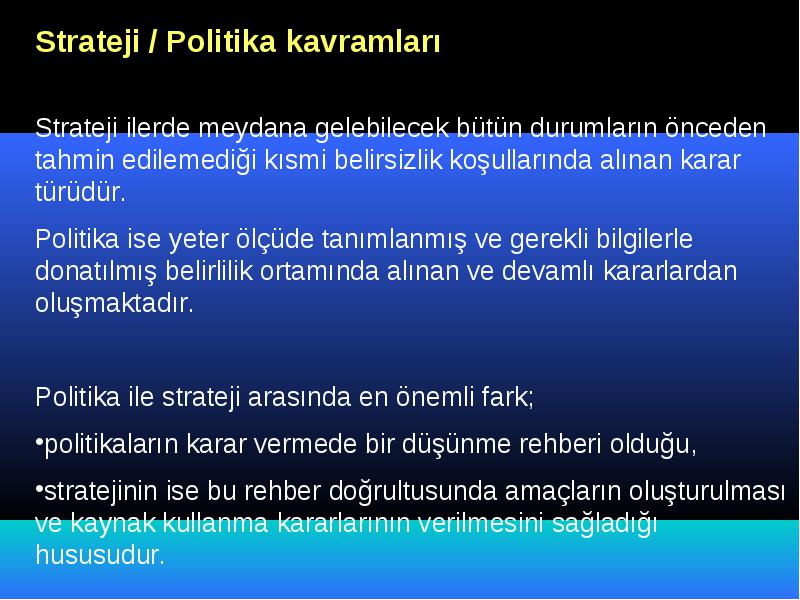 Strateji / Politika kavramları

Strateji ilerde meydana gelebilecek bütün durumların önceden tahmin edilemediği kısmi belirsizlik koşullarında alınan karar türüdür.

Politika ise yeter ölçüde tanımlanmış ve gerekli bilgilerle donatılmış belirlilik ortamında alınan ve devamlı kararlardan oluşmaktadır.

Politika ile strateji arasında en önemli fark;

•politikaların karar vermede bir düşünme rehberi olduğu,

•stratejinin ise bu rehber doğrultusunda amaçların oluşturulması ve kaynak kullanma kararlarının verilmesini sağladığı hususudur.